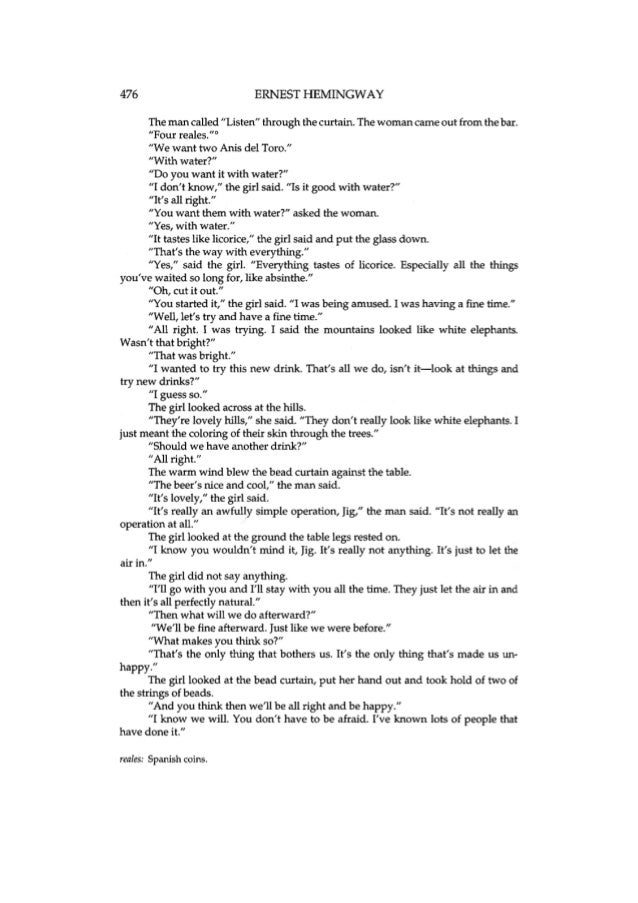 476 ERNEST HEMINGWAY

The man called "Listen" through the curtain. The woman came out from the bar.

"Four reales."°

"We want two Anis del Toro."

"With water?"

"Do you want it with water?"

"I don't know," the girl said. "Is it good with water?"

"It's all right."

"You want them with water?" asked the woman.

"Yes, with water."

"It tastes like licorice," the girl said and put the glass down.

"That's the way with everything."

"Yes," said the girl. "Everything tastes of licorice. Especially all the things you've waited so long for, like absinthe."

"Oh, cut it out."

"You started it," the girl said. "I was being amused. I was having a fine time."

"Well, let's try and have a fine time."

"All right. I was trying. I said the mountains looked like white elephants. Wasn't that bright?"

"That was bright."

"I wanted to try this new drink. That's all we do, isn't it—look at things and try new drinks?"

"I guess so."

The girl looked across at the hills.

"They're lovely hills," she said. "They don't really look like white elephants. I just meant the coloring of their skin through the trees."

"Should we have another drink?"

"All right."

The warm wind blew the bead curtain against the table.

"The beer's nice and cool," the man said.

"It's lovely," the girl said.

"It's really an awfully simple operation, Jig," the man said. "It's not really an operation at all."

The girl looked at the ground the table legs rested on.

"I know you wouldn't mind it, Jig. It's really not anything. It's just to let the air in."

The girl did not say anything.

"I'll go with you and I'll stay with you all the time. They just let the air in and then it's all perfectly natural."

"Then what will we do afterward?"

"We'll be fine afterward. Just like we were before."

"What makes you think so?"

"That's the only thing that bothers us. It's the only thing that's made us unhappy."

The girl looked at the bead curtain, put her hand out and took hold of two of the strings of beads.

"And you think then we'll be all right and be happy."

"I know we will. You don't have to be afraid. I've known lots of people that have done it."

reales: Spanish coins.